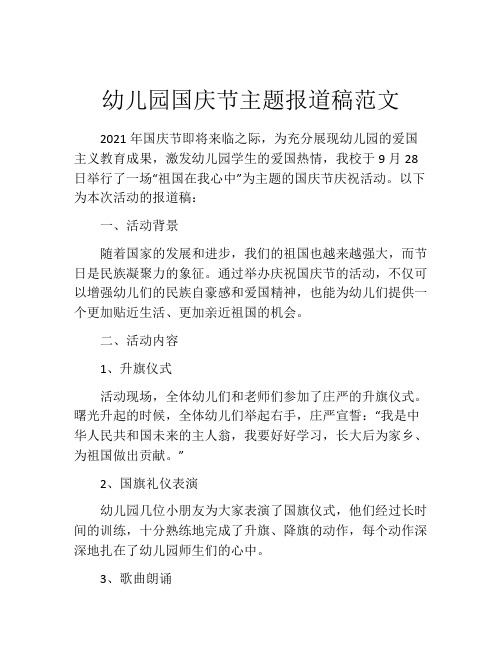 幼儿园国庆节主题报道稿范文

2021 年国庆节即将来临之际，为充分展现幼儿园的爱国主义教育成果，激发幼儿园学生的爱国热情，我校于 9 月 28 日举行了一场“祖国在我心中”为主题的国庆节庆祝活动。以下为本次活动的报道稿：

一、活动背景

随着国家的发展和进步，我们的祖国也越来越强大，而节日是民族凝聚力的象征。通过举办庆祝国庆节的活动，不仅可以增强幼儿们的民族自豪感和爱国精神，也能为幼儿们提供一个更加贴近生活、更加亲近祖国的机会。

二、活动内容

1、升旗仪式

活动现场，全体幼儿们和老师们参加了庄严的升旗仪式。曙光升起的时候，全体幼儿们举起右手，庄严宣誓：“我是中华人民共和国未来的主人翁，我要好好学习，长大后为家乡、为祖国做出贡献。”

2、国旗礼仪表演

幼儿园几位小朋友为大家表演了国旗仪式，他们经过长时间的训练，十分熟练地完成了升旗、降旗的动作，每个动作深深地扎在了幼儿园师生们的心中。

3、歌曲朗诵